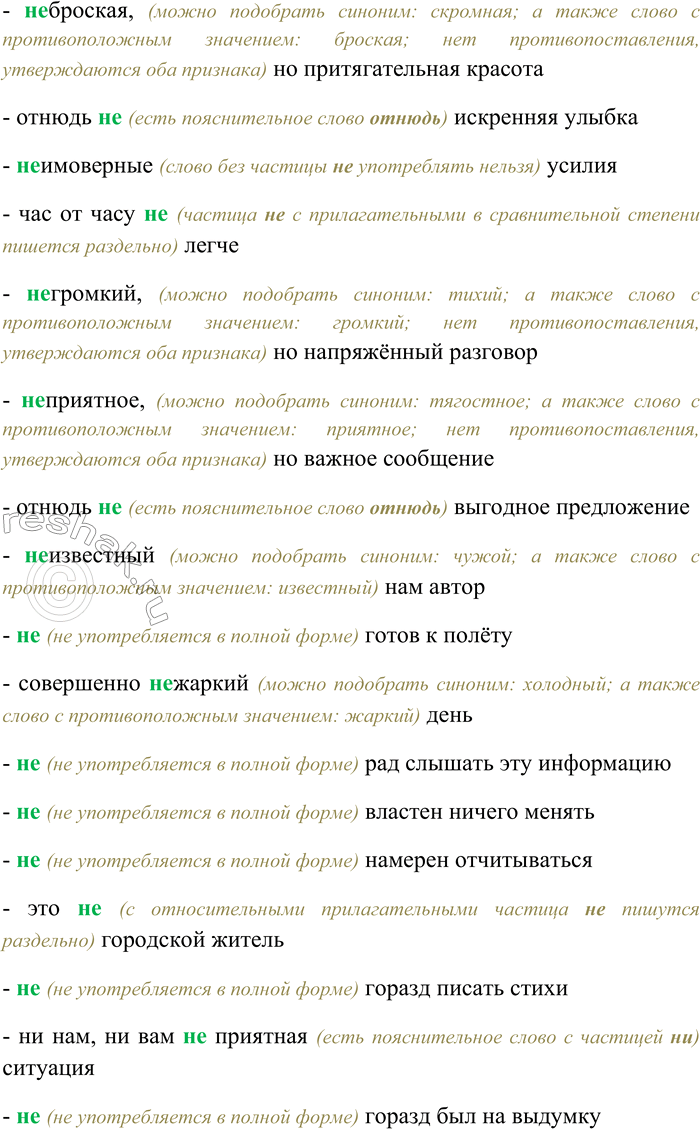 - неброская, (можно подобрать синоним: скромная; а также слово с противоположным значением: броская; нет противопоставления, утверждаются оба признака) но притягательная красота

- отнюдь не (есть пояснительное слово отнюдь) искренняя улыбка

- неимоверные (слово без частицы не употреблять нельзя) усилия

- час от часу не (частица не с прилагательными в сравнительной степени пишется раздельно) легче

- негромкий, (можно подобрать синоним: тихий; а также слово с противоположным значением: громкий; нет противопоставления, утверждаются оба признака) но напряжённый разговор

- неприятное, (можно подобрать синоним: тягостное; а также слово с противоположным значением: приятное; нет противопоставления, утверждаются оба признака) но важное сообщение

- отнюдь не (есть пояснительное слово отнюдь) выгодное предложение

- неизвестный (можно подобрать синоним: чужой; а также слово с противоположным значением: известный) нам автор

- не (не употребляется в полной форме) готов к полёту

- совершенно нежаркий (можно подобрать синоним: холодный; а также слово с противоположным значением: жаркий) день

- не (не употребляется в полной форме) рад слышать эту информацию

- не (не употребляется в полной форме) властен ничего менять

- не (не употребляется в полной форме) намерен отчитываться

- это не (с относительными прилагательными частица не пишутся раздельно) городской житель

- не (не употребляется в полной форме) горазд писать стихи

- ни нам, ни вам не приятная (есть пояснительное слово с частицей ни) ситуация

- не (не употребляется в полной форме) горазд был на выдумку

reshak.ru